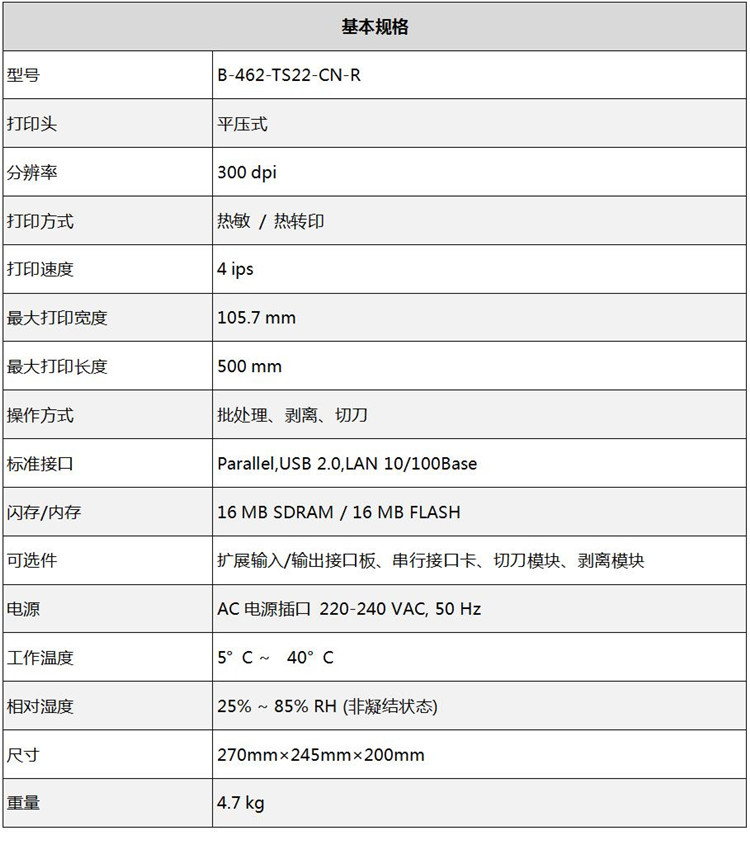 | 基本规格 | |
|---|---|
| 型号 | B-462-TS22-CN-R |
| 打印头 | 平压式 |
| 分辨率 | 300 dpi |
| 打印方式 | 热敏 / 热转印 |
| 打印速度 | 4 ips |
| 最大打印宽度 | 105.7 mm |
| 最大打印长度 | 500 mm |
| 操作方式 | 批处理、剥离、切刀 |
| 标准接口 | Parallel,USB 2.0,LAN 10/100Base |
| 闪存/内存 | 16 MB SDRAM / 16 MB FLASH |
| 可选件 | 扩展输入/输出接口板、串行接口卡、切刀模块、剥离模块 |
| 电源 | AC 电源插口 220-240 VAC, 50 Hz |
| 工作温度 | 5° C ~ 40° C |
| 相对湿度 | 25% ~ 85% RH (非凝结状态) |
| 尺寸 | 270mm×245mm×200mm |
| 重量 | 4.7 kg |